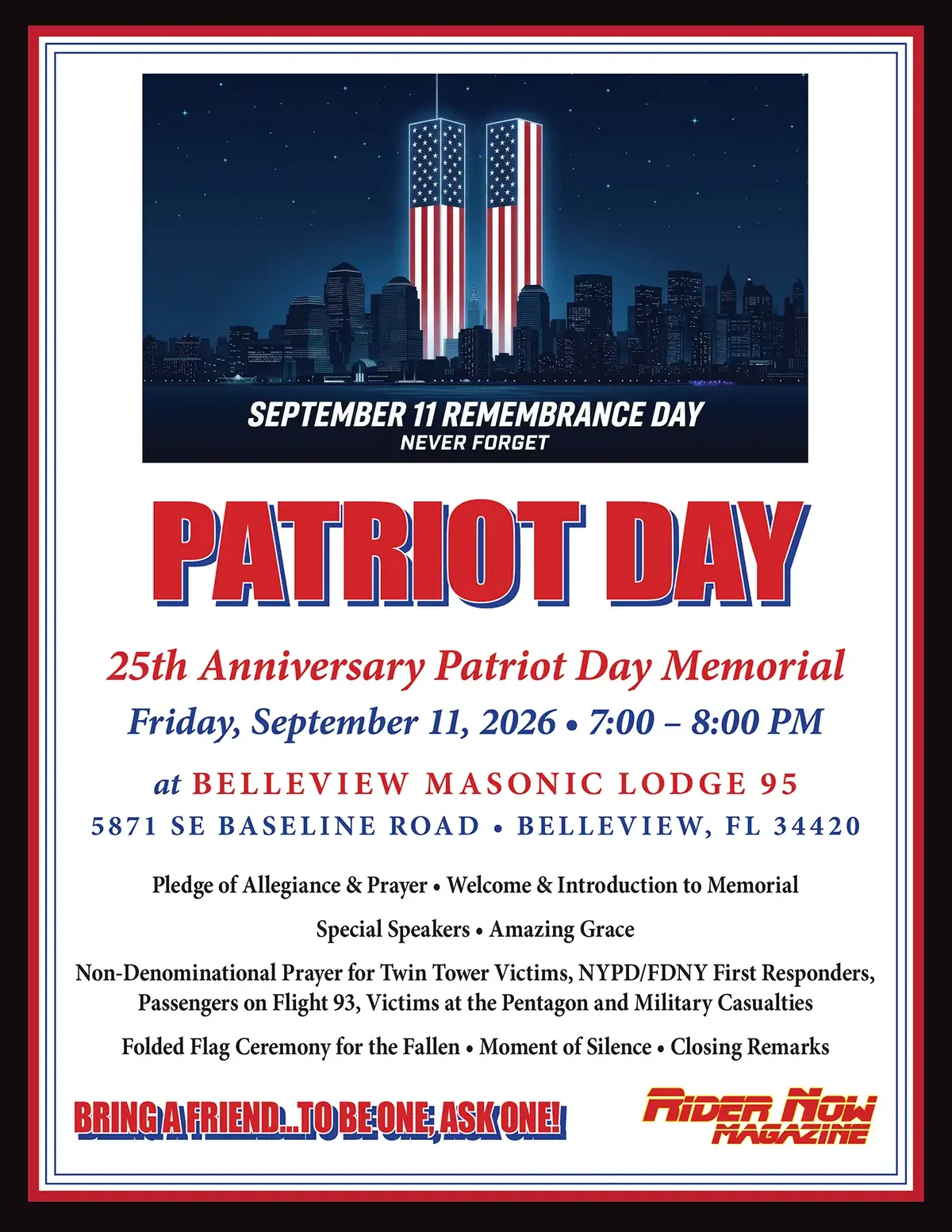 SEPTEMBER 11 REMEMBRANCE DAY
NEVER FORGET

PATRIOT DAY

25th Anniversary Patriot Day Memorial

Friday, September 11, 2026 • 7:00 – 8:00 PM

at BELLEVIEW MASONIC LODGE 95

5871 SE BASELINE ROAD • BELLEVIEW, FL 34420

Pledge of Allegiance & Prayer • Welcome & Introduction to Memorial

Special Speakers • Amazing Grace

Non-Denominational Prayer for Twin Tower Victims, NYPD/FDNY First Responders, Passengers on Flight 93, Victims at the Pentagon and Military Casualties

Folded Flag Ceremony for the Fallen • Moment of Silence • Closing Remarks

BRING A FRIEND...TO BE ONE, ASK ONE!

RIDER NOW
MAGAZINE